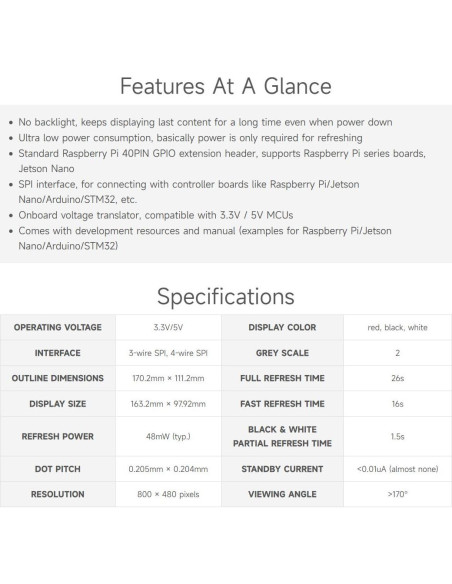 Features At A Glance

• No backlight, keeps displaying last content for a long time even when power down
• Ultra low power consumption, basically power is only required for refreshing
• Standard Raspberry Pi 40PIN GPIO extension header, supports Raspberry Pi series boards, Jetson Nano
• SPI interface, for connecting with controller boards like Raspberry Pi/Jetson Nano/Arduino/STM32, etc.
• Onboard voltage translator, compatible with 3.3V / 5V MCUs
• Comes with development resources and manual (examples for Raspberry Pi/Jetson Nano/Arduino/STM32)

Specifications

| OPERATING VOLTAGE | 3.3V/5V | DISPLAY COLOR | red, black, white |
|---|---|---|---|
| INTERFACE | 3-wire SPI, 4-wire SPI | GREY SCALE | 2 |
| OUTLINE DIMENSIONS | 170.2mm × 111.2mm | FULL REFRESH TIME | 26s |
| DISPLAY SIZE | 163.2mm × 97.92mm | FAST REFRESH TIME | 16s |
| REFRESH POWER | 48mW (typ.) | BLACK & WHITE PARTIAL REFRESH TIME | 1.5s |
| DOT PITCH | 0.205mm × 0.204mm | STANDBY CURRENT | <0.01uA (almost none) |
| RESOLUTION | 800 × 480 pixels | VIEWING ANGLE | >170° |